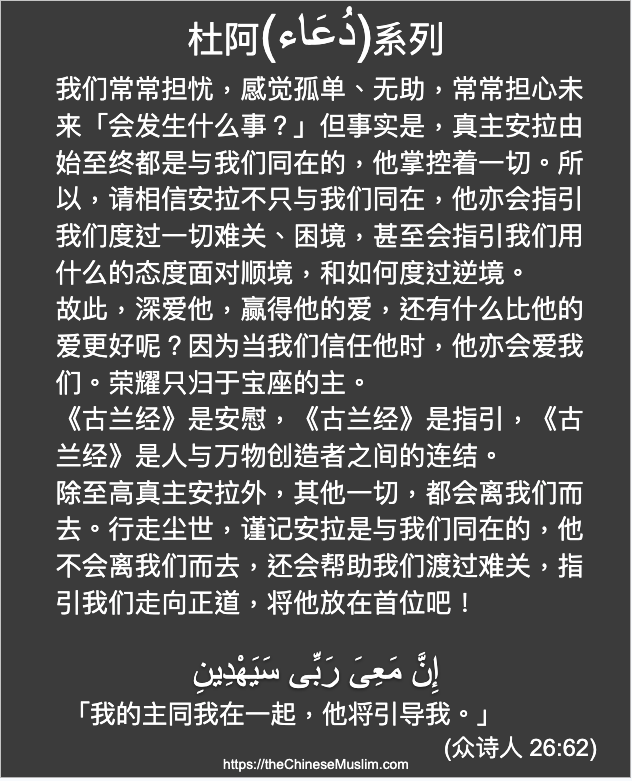 杜阿(دُعَاء)系列

我们常常担忧，感觉孤单、无助，常常担心未来「会发生什么事？」但事实是，真主安拉由始至终都是与我们同在的，他掌控着一切。所以，请相信安拉不只与我们同在，他亦会指引我们度过一切难关、困境，甚至会指引我们用什么的态度面对顺境，和如何度过逆境。

故此，深爱他，赢得他的爱，还有什么比他的爱更好呢？因为当我们信任他时，他亦会爱我们。荣耀只归于宝座的主。

《古兰经》是安慰，《古兰经》是指引，《古兰经》是人与万物创造者之间的连结。

除至高真主安拉外，其他一切，都会离我们而去。行走尘世，谨记安拉是与我们同在的，他不会离我们而去，还会帮助我们渡过难关，指引我们走向正道，将他放在首位吧！

إِنَّ مَعِىَ رَبِّى سَيَهْدِينِ

「我的主同我在一起，他将引导我。」

(众诗人 26:62)

https://theChineseMuslim.com